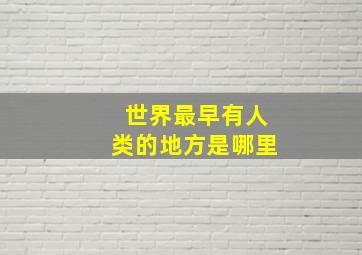 世界最早有人类的地方是哪里